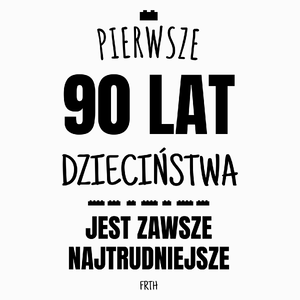 PIERWSZE
90 LAT
DZIECIŃSTWA

JEST ZAWSZE
NAJTRUDNIEJSZE

FRTH